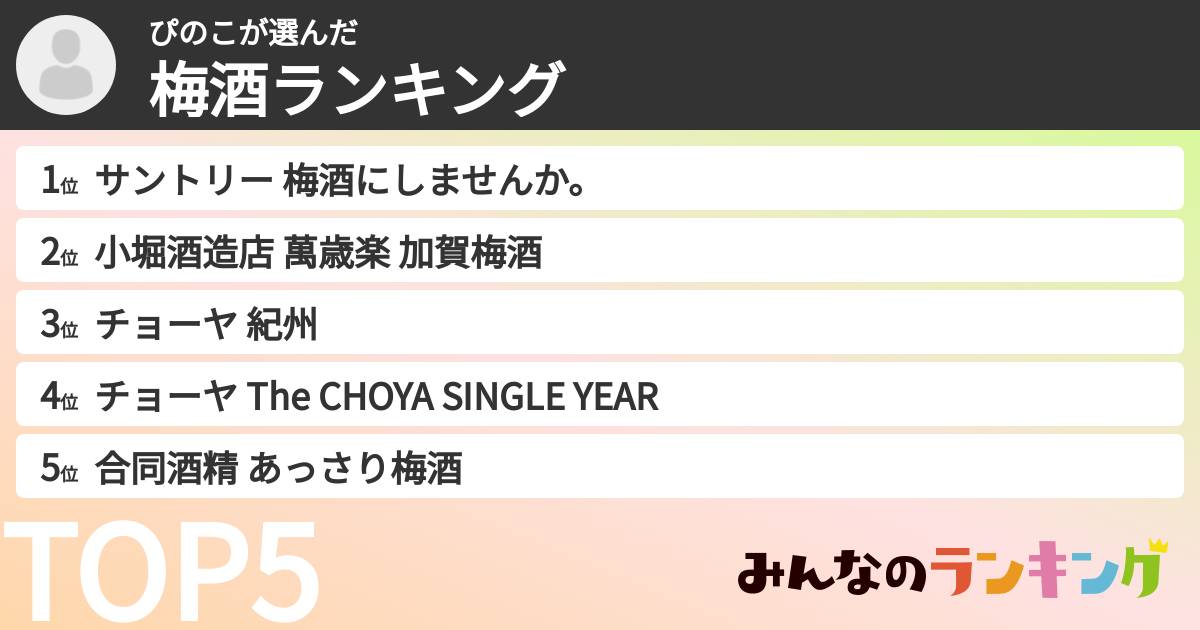 ぴのこが選んだ
梅酒ランキング

1位 サントリー 梅酒にしませんか。

2位 小堀酒造店 萬歳楽 加賀梅酒

3位 チョーヤ 紀州

4位 チョーヤ The CHOYA SINGLE YEAR

5位 合同酒精 あっさり梅酒

TOP5

みんなのランキング